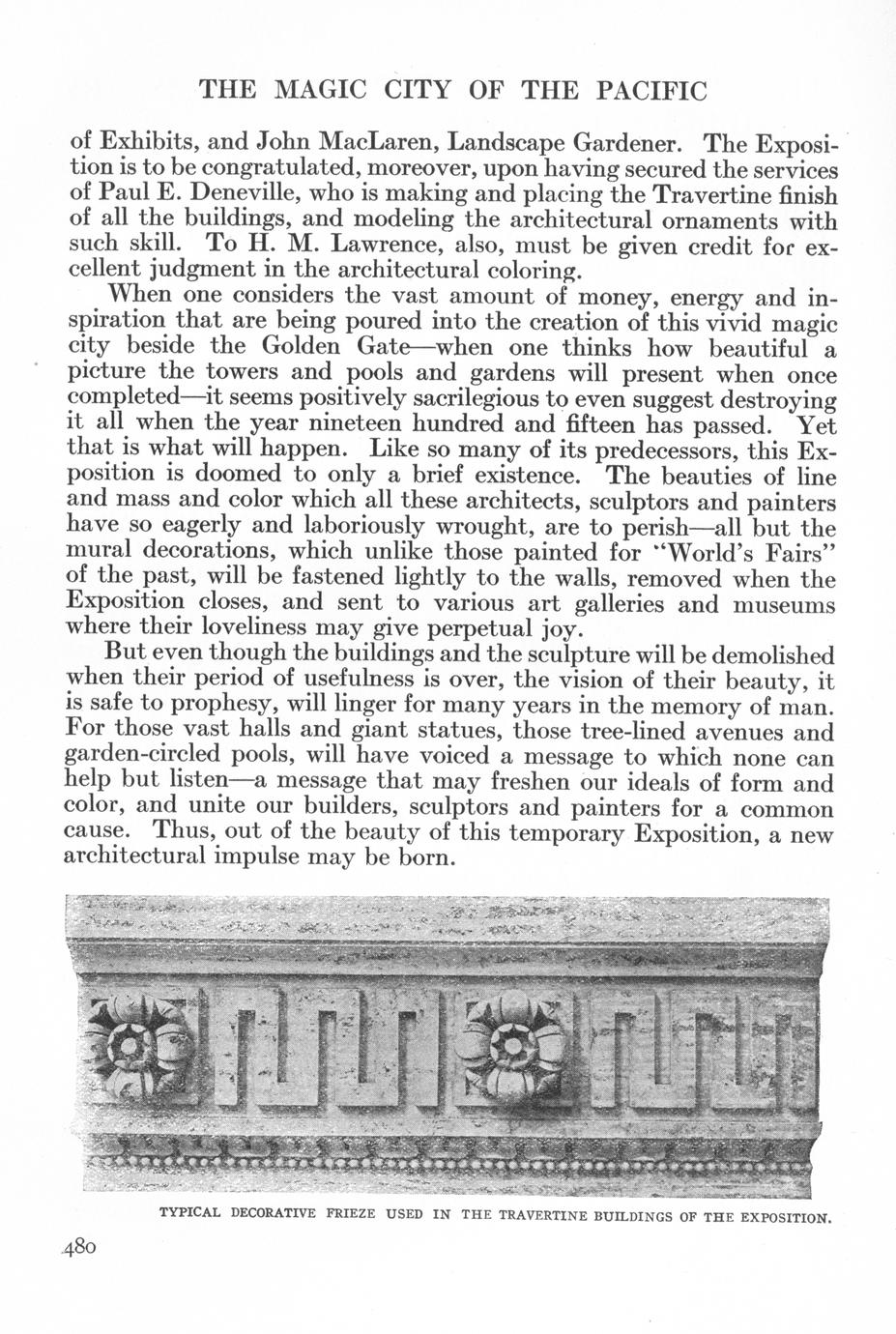 THE MAGIC CITY OF THE PACIFIC

of Exhibits, and John MacLaren, Landscape Gardener. The Exposition is to be congratulated, moreover, upon having secured the services of Paul E. Deneville, who is making and placing the Travertine finish of all the buildings, and modeling the architectural ornaments with such skill. To H. M. Lawrence, also, must be given credit for excellent judgment in the architectural coloring.

When one considers the vast amount of money, energy and inspiration that are being poured into the creation of this vivid magic city beside the Golden Gate—when one thinks how beautiful a picture the towers and pools and gardens will present when once completed—it seems positively sacrilegious to even suggest destroying it all when the year nineteen hundred and fifteen has passed. Yet that is what will happen. Like so many of its predecessors, this Exposition is doomed to only a brief existence. The beauties of line and mass and color which all these architects, sculptors and painters have so eagerly and laboriously wrought, are to perish—all but the mural decorations, which unlike those painted for "World's Fairs" of the past, will be fastened lightly to the walls, removed when the Exposition closes, and sent to various art galleries and museums where their loveliness may give perpetual joy.

But even though the buildings and the sculpture will be demolished when their period of usefulness is over, the vision of their beauty, it is safe to prophesy, will linger for many years in the memory of man. For those vast halls and giant statues, those tree-lined avenues and garden-circled pools, will have voiced a message to which none can help but listen—a message that may freshen our ideals of form and color, and unite our builders, sculptors and painters for a common cause. Thus, out of the beauty of this temporary Exposition, a new architectural impulse may be born.

TYPICAL DECORATIVE FRIEZE USED IN THE TRAVERTINE BUILDINGS OF THE EXPOSITION.

480